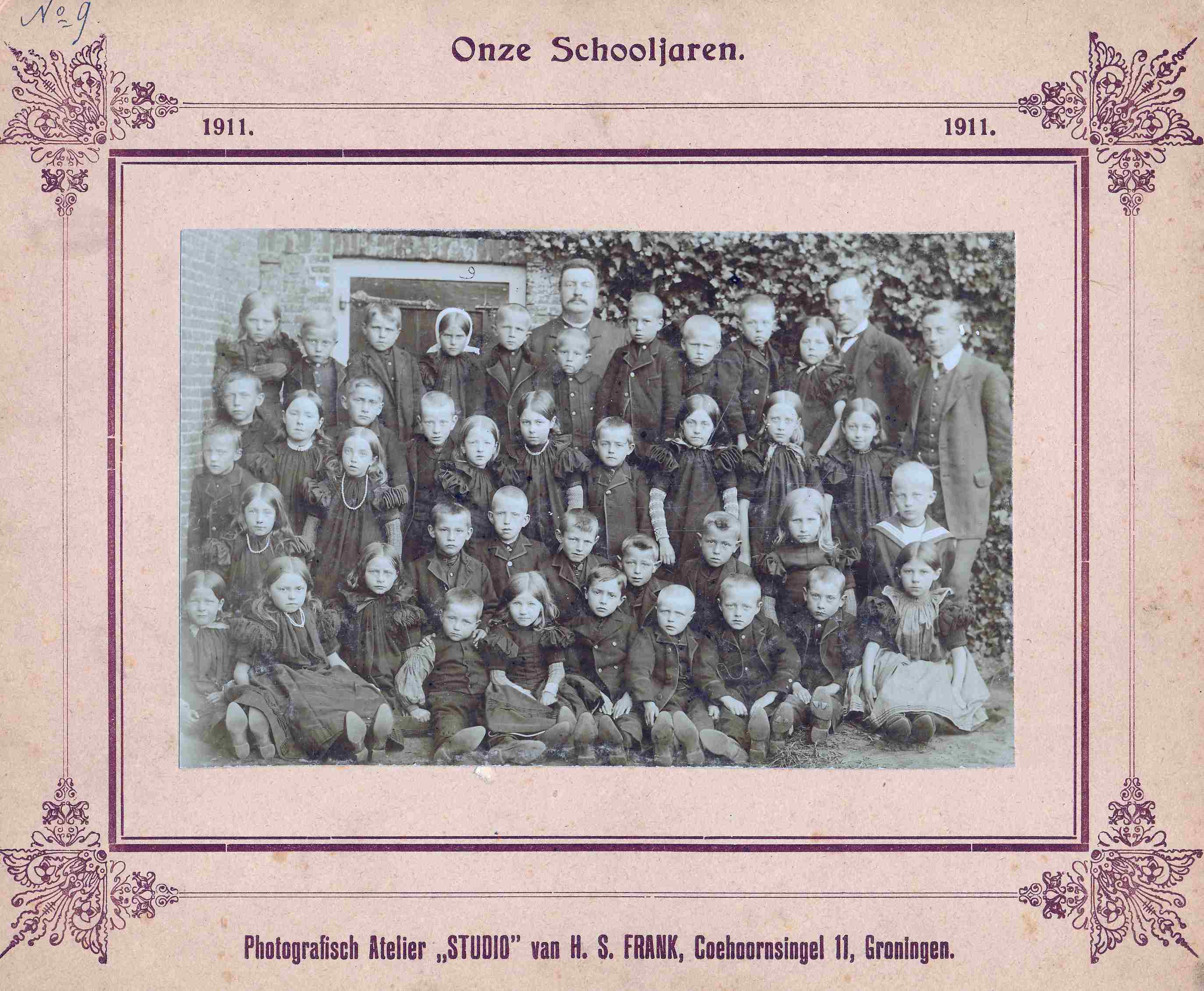 No 9

Onze Schooljaren.

1911.

1911.

9

Photografisch Atelier „STUDIO" van H. S. FRANK, Coehoornsingel 11, Groningen.